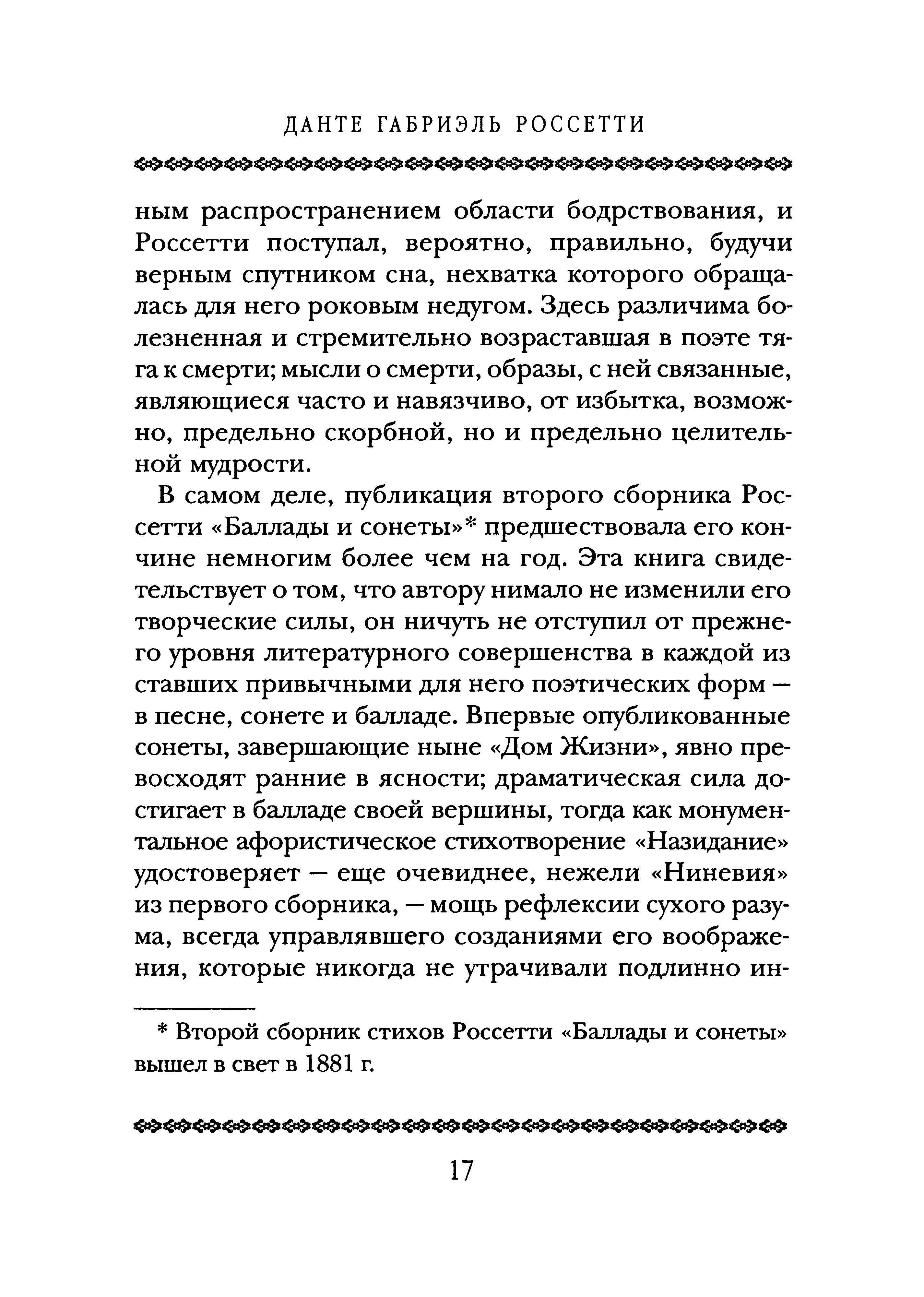 ДАНТЕ ГАБРИЭЛЬ РОССЕТТИ

ным распространением области бодрствования, и Россетти поступал, вероятно, правильно, будучи верным спутником сна, нехватка которого обращалась для него роковым недугом. Здесь различима болезненная и стремительно возраставшая в поэте тяга к смерти; мысли о смерти, образы, с ней связанные, являющиеся часто и навязчиво, от избытка, возможно, предельно скорбной, но и предельно целительной мудрости.

В самом деле, публикация второго сборника Россетти «Баллады и сонеты»* предшествовала его кончине немногим более чем на год. Эта книга свидетельствует о том, что автору нимало не изменили его творческие силы, он ничуть не отступил от прежнего уровня литературного совершенства в каждой из ставших привычными для него поэтических форм — в песне, сонете и балладе. Впервые опубликованные сонеты, завершающие ныне «Дом Жизни», явно превосходят ранние в ясности; драматическая сила достигает в балладе своей вершины, тогда как монументальное афористическое стихотворение «Назидание» удостоверяет — еще очевиднее, нежели «Ниневия» из первого сборника, — мощь рефлексии сухого разума, всегда управлявшего созданиями его воображения, которые никогда не утрачивали подлинно ин-

* Второй сборник стихов Россетти «Баллады и сонеты» вышел в свет в 1881 г.

17